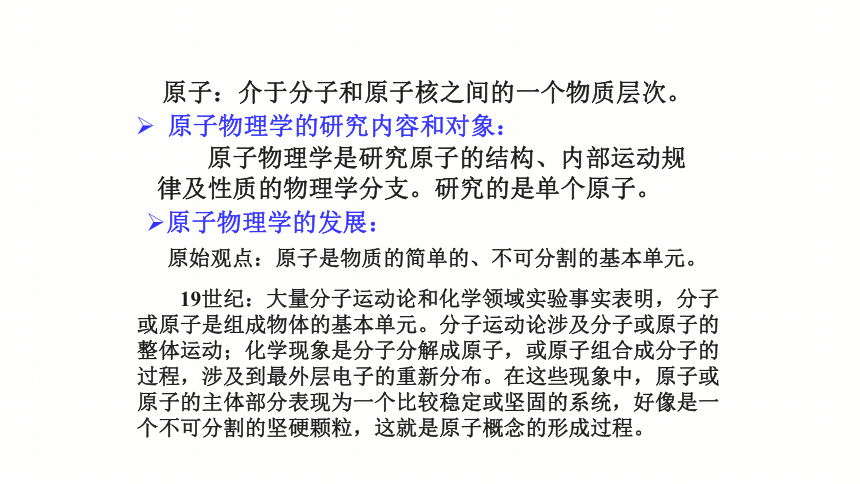 原子：介于分子和原子核之间的一个物质层次。

➢ 原子物理学的研究内容和对象：

原子物理学是研究原子的结构、内部运动规律及性质的物理学分支。研究的是单个原子。

➢原子物理学的发展：

原始观点：原子是物质的简单的、不可分割的基本单元。

19世纪：大量分子运动论和化学领域实验事实表明，分子或原子是组成物体的基本单元。分子运动论涉及分子或原子的整体运动；化学现象是分子分解成原子，或原子组合成分子的过程，涉及到最外层电子的重新分布。在这些现象中，原子或原子的主体部分表现为一个比较稳定或坚固的系统，好像是一个不可分割的坚硬颗粒，这就是原子概念的形成过程。